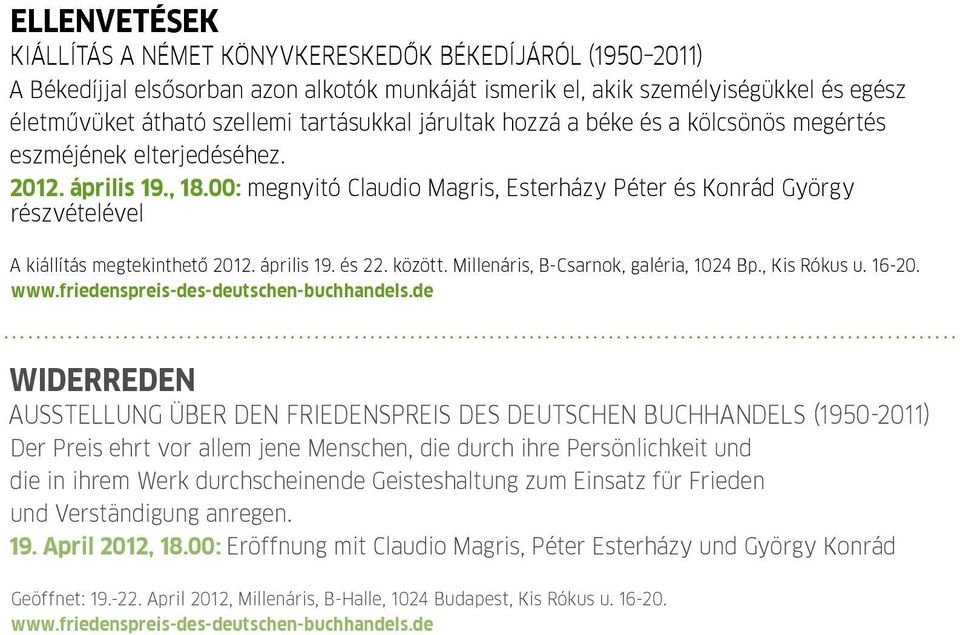 ELLENVETÉSEK
KIÁLLÍTÁS A NÉMET KÖNYVKERESKEDŐK BÉKEDÍJÁRÓL (1950–2011)
A Békedíjjal elsősorban azon alkotók munkáját ismerik el, akik személyiségükkel és egész életművüket átható szellemi tartásukkal járultak hozzá a béke és a kölcsönös megértés eszméjének elterjedéséhez.
2012. április 19., 18.00: megnyitó Claudio Magris, Esterházy Péter és Konrád György részvételével

A kiállítás megtekinthető 2012. április 19. és 22. között. Millenáris, B-Csarnok, galéria, 1024 Bp., Kis Rókus u. 16-20.
www.friedenspreis-des-deutschen-buchhandels.de

WIDERREDEN
AUSSTELLUNG ÜBER DEN FRIEDENSPREIS DES DEUTSCHEN BUCHHANDELS (1950-2011)
Der Preis ehrt vor allem jene Menschen, die durch ihre Persönlichkeit und die in ihrem Werk durchscheinende Geisteshaltung zum Einsatz für Frieden und Verständigung anregen.
19. April 2012, 18.00: Eröffnung mit Claudio Magris, Péter Esterházy und György Konrád

Geöffnet: 19.-22. April 2012, Millenáris, B-Halle, 1024 Budapest, Kis Rókus u. 16-20.
www.friedenspreis-des-deutschen-buchhandels.de